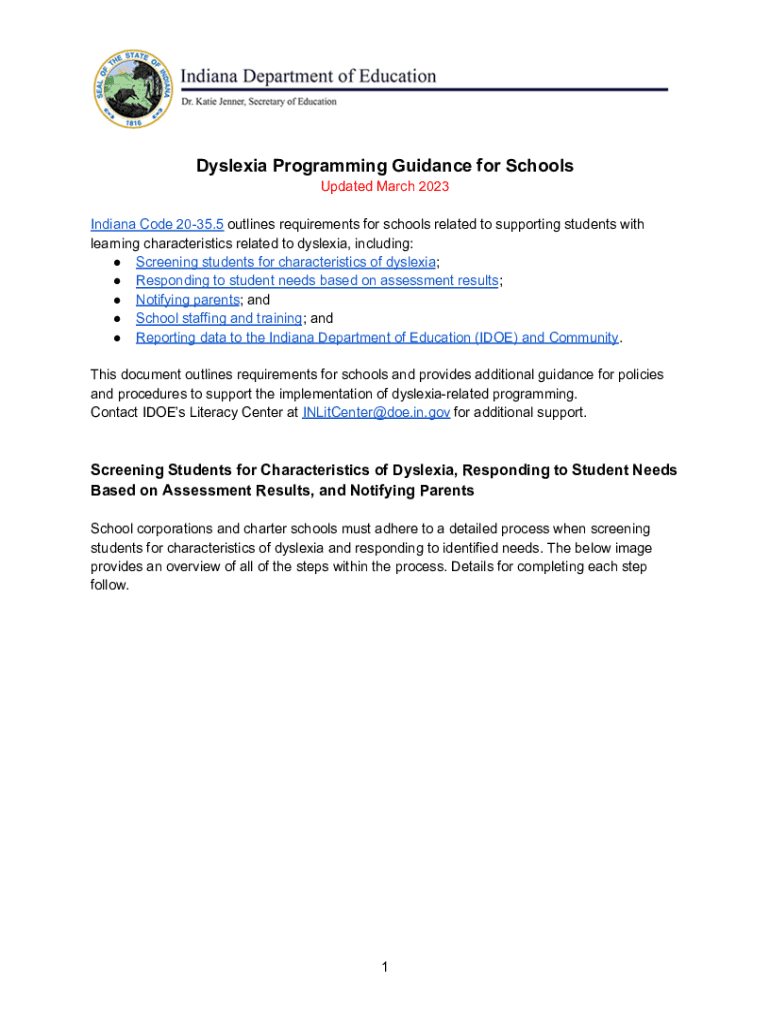 SEAL OF THE STATE OF INDIANA 1816

Indiana Department of Education
Dr. Katie Jenner, Secretary of Education

Dyslexia Programming Guidance for Schools
Updated March 2023

Indiana Code 20-35.5 outlines requirements for schools related to supporting students with learning characteristics related to dyslexia, including:
● Screening students for characteristics of dyslexia;
● Responding to student needs based on assessment results;
● Notifying parents; and
● School staffing and training; and
● Reporting data to the Indiana Department of Education (IDOE) and Community.

This document outlines requirements for schools and provides additional guidance for policies and procedures to support the implementation of dyslexia-related programming.
Contact IDOE's Literacy Center at INLitCenter@doe.in.gov for additional support.

Screening Students for Characteristics of Dyslexia, Responding to Student Needs Based on Assessment Results, and Notifying Parents

School corporations and charter schools must adhere to a detailed process when screening students for characteristics of dyslexia and responding to identified needs. The below image provides an overview of all of the steps within the process. Details for completing each step follow.

1